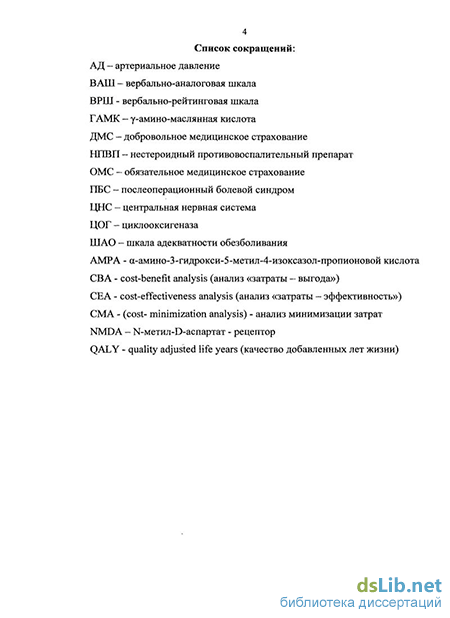 4

Список сокращений:

АД – артериальное давление

ВАШ – вербально-аналоговая шкала

ВРШ - вербально-рейтинговая шкала

ГАМК – γ-амино-масляная кислота

ДМС – добровольное медицинское страхование

НПВП – нестероидный противовоспалительный препарат

ОМС – обязательное медицинское страхование

ПБС – послеоперационный болевой синдром

ЦНС – центральная нервная система

ЦОГ – циклооксигеназа

ШАО – шкала адекватности обезболивания

AMPA - α-амино-3-гидрокси-5-метил-4-изоксазол-пропионовой кислота

CBA - cost-benefit analysis (анализ «затраты – выгода»)

CEA - cost-effectiveness analysis (анализ «затраты – эффективность»)

CMA - (cost- minimization analysis) - анализ минимизации затрат

NMDA – N-метил-D-аспартат - рецептор

QALY - quality adjusted life years (качество добавленных лет жизни)

dsLib.net
библиотека диссертаций